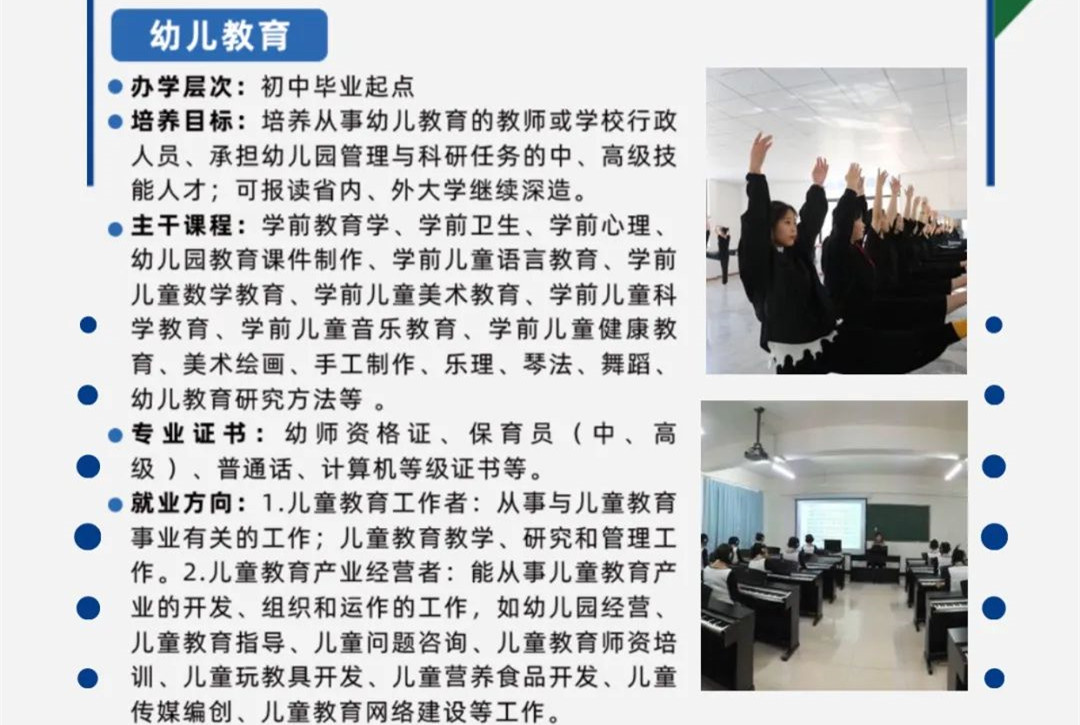 幼儿教育

办学层次：初中毕业起点

培养目标：培养从事幼儿教育的教师或学校行政人员、承担幼儿园管理与科研任务的中、高级技能人才；可报读省内、外大学继续深造。

主干课程：学前教育学、学前卫生、学前心理、幼儿园教育课件制作、学前儿童语言教育、学前儿童数学教育、学前儿童美术教育、学前儿童科学教育、学前儿童音乐教育、学前儿童健康教育、美术绘画、手工制作、乐理、琴法、舞蹈、幼儿教育研究方法等 。

专业证书：幼师资格证、保育员（中、高级）、普通话、计算机等级证书等。

就业方向：1.儿童教育工作者：从事与儿童教育事业有关的工作；儿童教育教学、研究和管理工作。2.儿童教育产业经营者：能从事儿童教育产业的开发、组织和运作的工作，如幼儿园经营、儿童教育指导、儿童问题咨询、儿童教育师资培训、儿童玩教具开发、儿童营养食品开发、儿童传媒编创、儿童教育网络建设等工作。